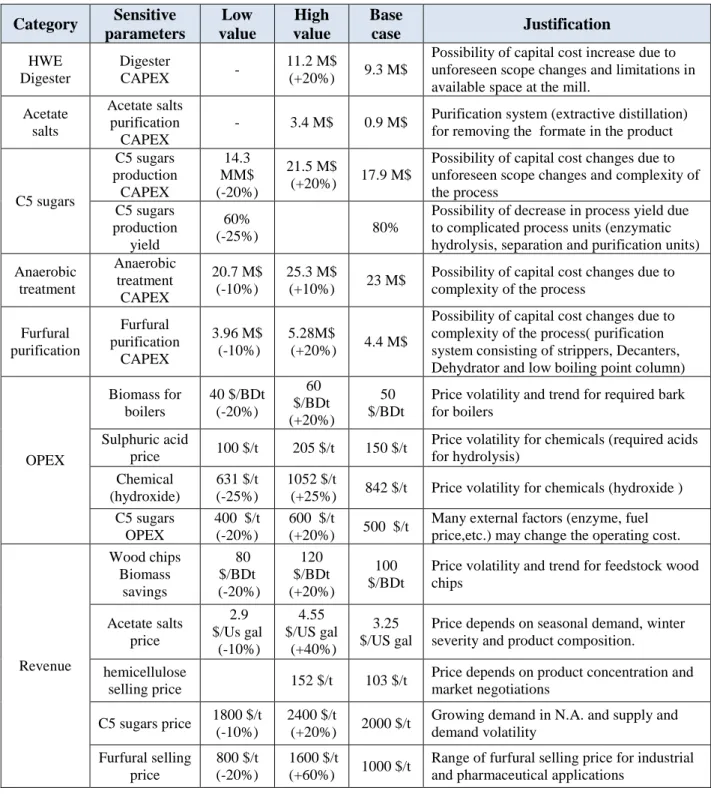 | Category | Sensitive parameters | Low value | High value | Base case | Justification |
|---|---|---|---|---|---|
| HWE Digester | Digester CAPEX | - | 11.2 M$ (+20%) | 9.3 M$ | Possibility of capital cost increase due to unforeseen scope changes and limitations in available space at the mill. |
| Acetate salts | Acetate salts purification CAPEX | - | 3.4 M$ | 0.9 M$ | Purification system (extractive distillation) for removing the formate in the product |
| C5 sugars | C5 sugars production CAPEX | 14.3 MM$ (-20%) | 21.5 M$ (+20%) | 17.9 M$ | Possibility of capital cost changes due to unforeseen scope changes and complexity of the process |
| | C5 sugars production yield | 60% (-25%) | | 80% | Possibility of decrease in process yield due to complicated process units (enzymatic hydrolysis, separation and purification units) |
| Anaerobic treatment | Anaerobic treatment CAPEX | 20.7 M$ (-10%) | 25.3 M$ (+10%) | 23 M$ | Possibility of capital cost changes due to complexity of the process |
| Furfural purification | Furfural purification CAPEX | 3.96 M$ (-10%) | 5.28M$ (+20%) | 4.4 M$ | Possibility of capital cost changes due to complexity of the process( purification system consisting of strippers, Decanters, Dehydrator and low boiling point column) |
| OPEX | Biomass for boilers | 40 $/BDt (-20%) | 60 $/BDt (+20%) | 50 $/BDt | Price volatility and trend for required bark for boilers |
| | Sulphuric acid price | 100 $/t | 205 $/t | 150 $/t | Price volatility for chemicals (required acids for hydrolysis) |
| | Chemical (hydroxide) | 631 $/t (-25%) | 1052 $/t (+25%) | 842 $/t | Price volatility for chemicals (hydroxide ) |
| | C5 sugars OPEX | 400 $/t (-20%) | 600 $/t (+20%) | 500 $/t | Many external factors (enzyme, fuel price,etc.) may change the operating cost. |
| Revenue | Wood chips Biomass savings | 80 $/BDt (-20%) | 120 $/BDt (+20%) | 100 $/BDt | Price volatility and trend for feedstock wood chips |
| | Acetate salts price | 2.9 $/Us gal (-10%) | 4.55 $/US gal (+40%) | 3.25 $/US gal | Price depends on seasonal demand, winter severity and product composition. |
| | hemicellulose selling price | | 152 $/t | 103 $/t | Price depends on product concentration and market negotiations |
| | C5 sugars price | 1800 $/t (-10%) | 2400 $/t (+20%) | 2000 $/t | Growing demand in N.A. and supply and demand volatility |
| | Furfural selling price | 800 $/t (-20%) | 1600 $/t (+60%) | 1000 $/t | Range of furfural selling price for industrial and pharmaceutical applications |